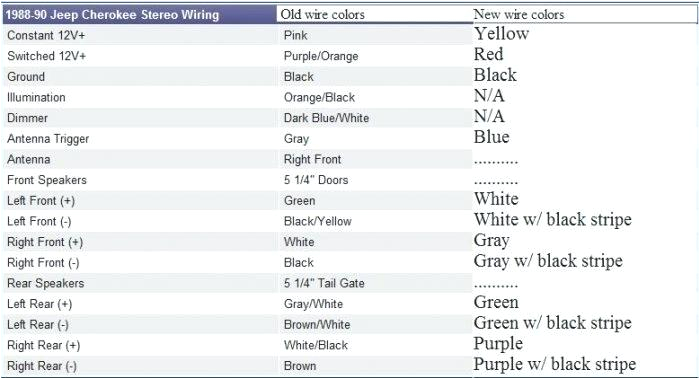 | 1988-90 Jeep Cherokee Stereo Wiring | Old wire colors | New wire colors |
|---|---|---|
| Constant 12V+ | Pink | Yellow |
| Switched 12V+ | Purple/Orange | Red |
| Ground | Black | Black |
| Illumination | Orange/Black | N/A |
| Dimmer | Dark Blue/White | N/A |
| Antenna Trigger | Gray | Blue |
| Antenna | Right Front | .......... |
| Front Speakers | 5 1/4" Doors | .......... |
| Left Front (+) | Green | White |
| Left Front (-) | Black/Yellow | White w/ black stripe |
| Right Front (+) | White | Gray |
| Right Front (-) | Black | Gray w/ black stripe |
| Rear Speakers | 5 1/4" Tail Gate | .......... |
| Left Rear (+) | Gray/White | Green |
| Left Rear (-) | Brown/White | Green w/ black stripe |
| Right Rear (+) | White/Black | Purple |
| Right Rear (-) | Brown | Purple w/ black stripe |